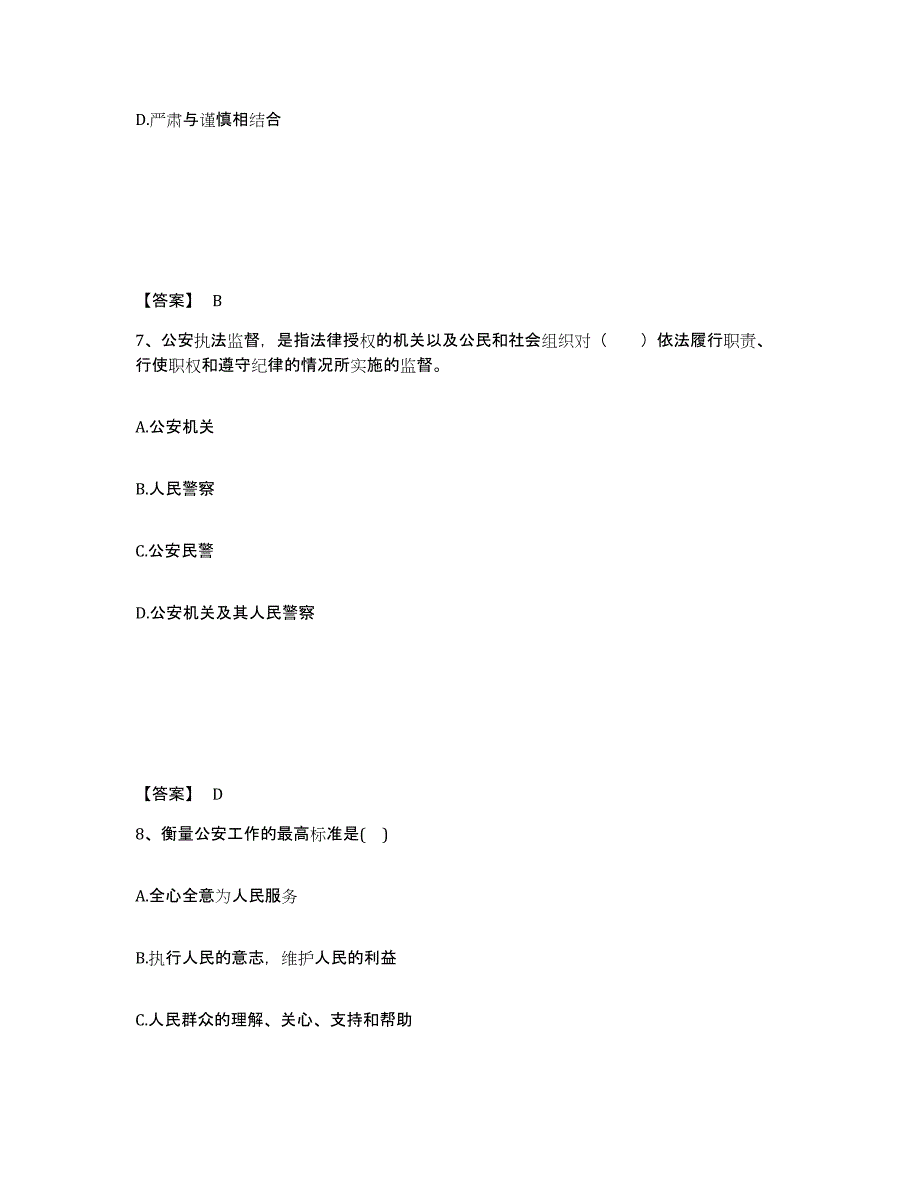 D.严肃与谨慎相结合

【答案】 B

7、公安执法监督，是指法律授权的机关以及公民和社会组织对（　　）依法履行职责、行使职权和遵守纪律的情况所实施的监督。

A.公安机关

B.人民警察

C.公安民警

D.公安机关及其人民警察

【答案】 D

8、衡量公安工作的最高标准是( )

A.全心全意为人民服务

B.执行人民的意志，维护人民的利益

C.人民群众的理解、关心、支持和帮助